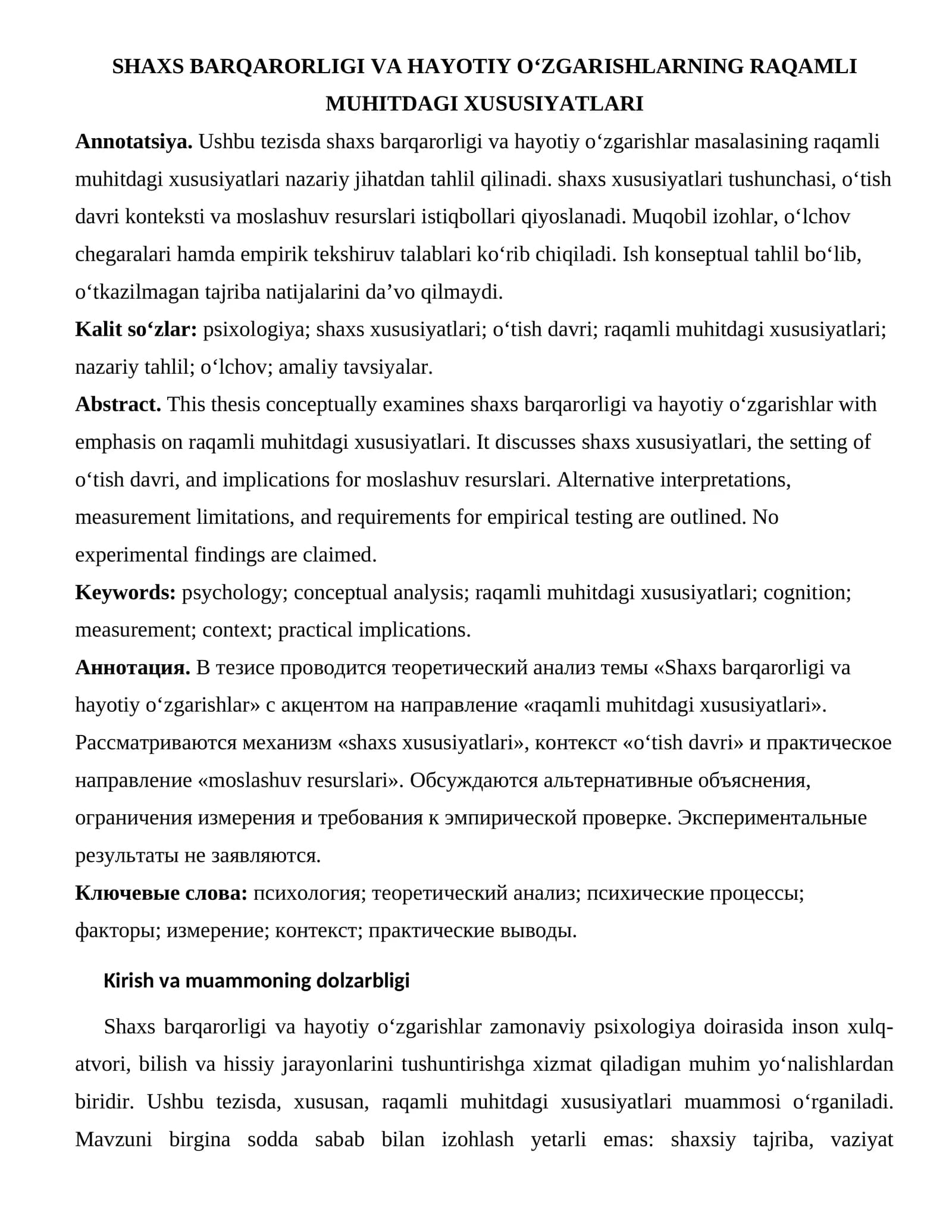 SHAXS BARQARORLIGI VA HAYOTIY O'ZGARISHLARNING RAQAMLI MUHITDAGI XUSUSIYATLARI

Annotatsiya. Ushbu tezisda shaxs barqarorligi va hayotiy o'zgarishlar masalasining raqamli muhitdagi xususiyatlari nazariy jihatdan tahlil qilinadi. shaxs xususiyatlari tushunchasi, o'tish davri konteksti va moslashuv resurslari istiqbollari qiyoslanadi. Muqobil izohlar, o'lchov chegaralari hamda empirik tekshiruv talablari ko'rib chiqiladi. Ish konseptual tahlil bo'lib, o'tkazilmagan tajriba natijalarini da'vo qilmaydi.

Kalit so'zlar: psixologiya; shaxs xususiyatlari; o'tish davri; raqamli muhitdagi xususiyatlari; nazariy tahlil; o'lchov; amaliy tavsiyalar.

Abstract. This thesis conceptually examines shaxs barqarorligi va hayotiy o'zgarishlar with emphasis on raqamli muhitdagi xususiyatlari. It discusses shaxs xususiyatlari, the setting of o'tish davri, and implications for moslashuv resurslari. Alternative interpretations, measurement limitations, and requirements for empirical testing are outlined. No experimental findings are claimed.

Keywords: psychology; conceptual analysis; raqamli muhitdagi xususiyatlari; cognition; measurement; context; practical implications.

Аннотация. В тезисе проводится теоретический анализ темы «Shaxs barqarorligi va hayotiy o'zgarishlar» с акцентом на направление «raqamli muhitdagi xususiyatlari». Рассматриваются механизм «shaxs xususiyatlari», контекст «o'tish davri» и практическое направление «moslashuv resurslari». Обсуждаются альтернативные объяснения, ограничения измерения и требования к эмпирической проверке. Экспериментальные результаты не заявляются.

Ключевые слова: психология; теоретический анализ; психические процессы; факторы; измерение; контекст; практические выводы.

Kirish va muammoning dolzarbligi

Shaxs barqarorligi va hayotiy o'zgarishlar zamonaviy psixologiya doirasida inson xulq-atvori, bilish va hissiy jarayonlarini tushuntirishga xizmat qiladigan muhim yo'nalishlardan biridir. Ushbu tezisda, xususan, raqamli muhitdagi xususiyatlari muammosi o'rganiladi. Mavzuni birgina sodda sabab bilan izohlash yetarli emas: shaxsiy tajriba, vaziyat